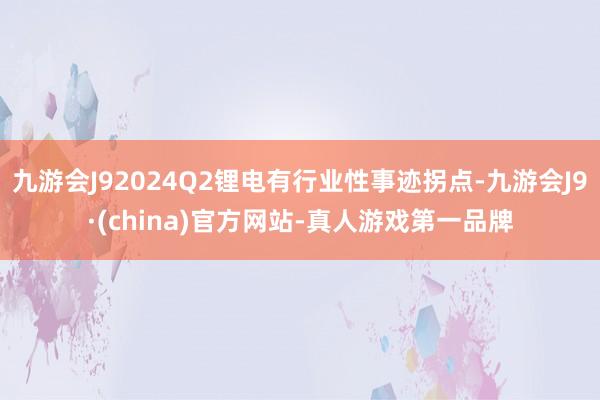 九游会J92024Q2锂电有行业性事迹拐点-九游会J9·(china)官方网站-真人游戏第一品牌